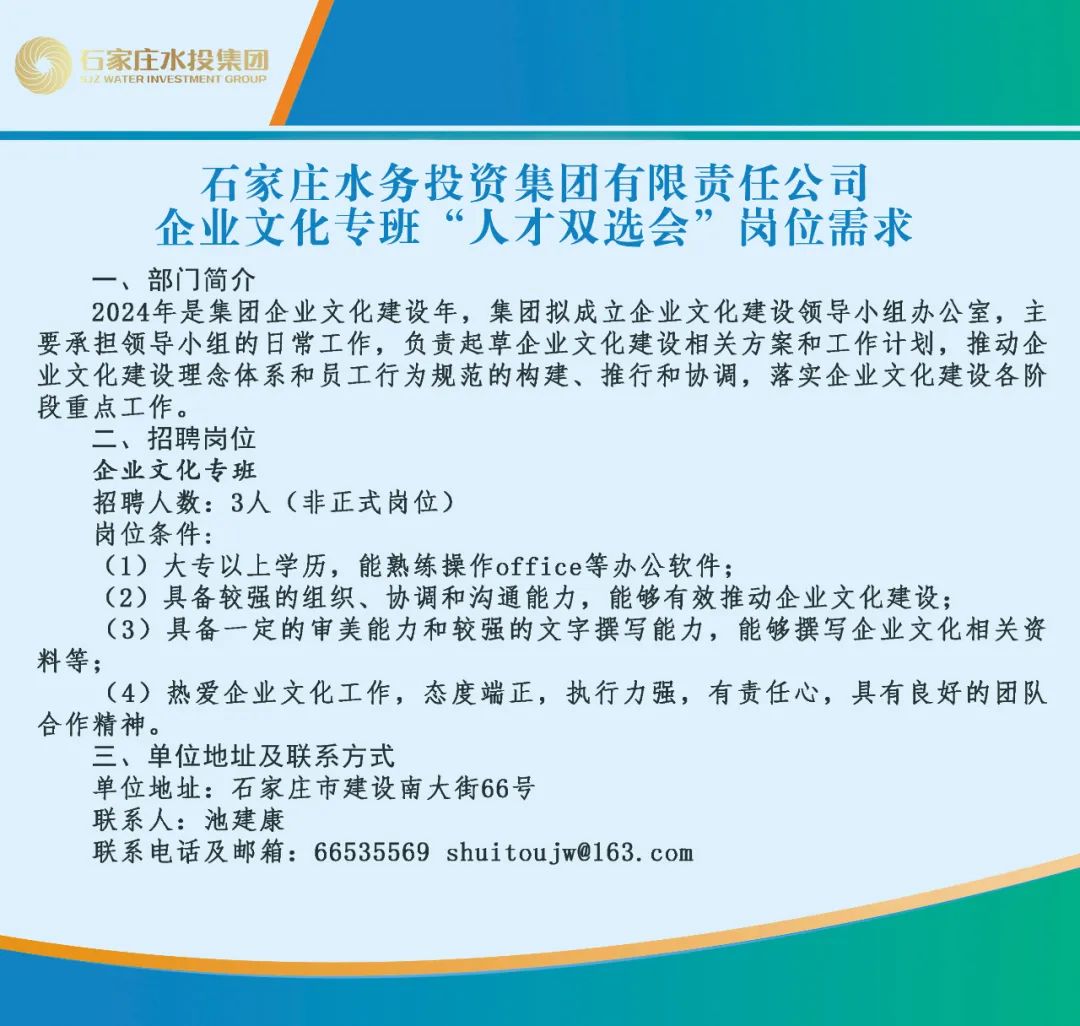 石家庄水投集团
SJZ WATER INVESTMENT GROUP

石家庄水务投资集团有限责任公司
企业文化专班“人才双选会”岗位需求

一、部门简介
2024年是集团企业文化建设年，集团拟成立企业文化建设领导小组办公室，主要承担领导小组的日常工作，负责起草企业文化建设相关方案和工作计划，推动企业文化建设理念体系和员工行为规范的构建、推行和协调，落实企业文化建设各阶段重点工作。
二、招聘岗位
企业文化专班
招聘人数：3人（非正式岗位）
岗位条件：
（1）大专以上学历，能熟练操作office等办公软件；
（2）具备较强的组织、协调和沟通能力，能够有效推动企业文化建设；
（3）具备一定的审美能力和较强的文字撰写能力，能够撰写企业文化相关资料等；
（4）热爱企业文化工作，态度端正，执行力强，有责任心，具有良好的团队合作精神。
三、单位地址及联系方式
单位地址：石家庄市建设南大街66号
联系人：池建康
联系电话及邮箱：66535569 shuitoujw@163.com